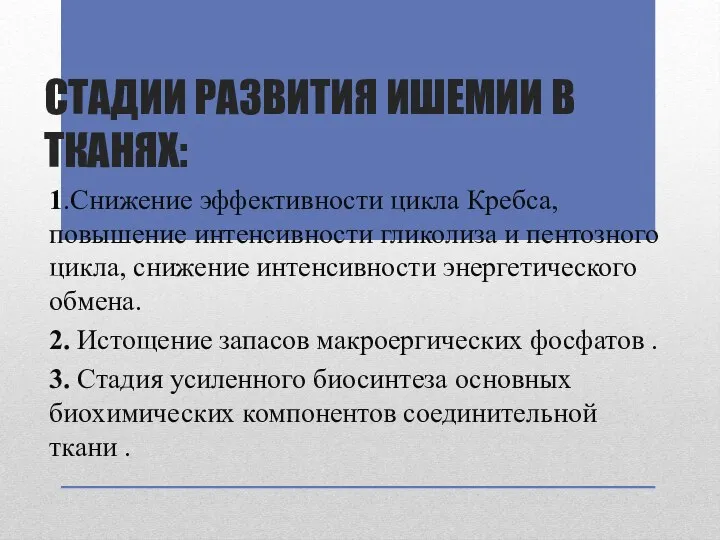 СТАДИИ РАЗВИТИЯ ИШЕМИИ В ТКАНЯХ:

1.Снижение эффективности цикла Кребса, повышение интенсивности гликолиза и пентозного цикла, снижение интенсивности энергетического обмена.

2. Истощение запасов макроергических фосфатов .

3. Стадия усиленного биосинтеза основных биохимических компонентов соединительной ткани .